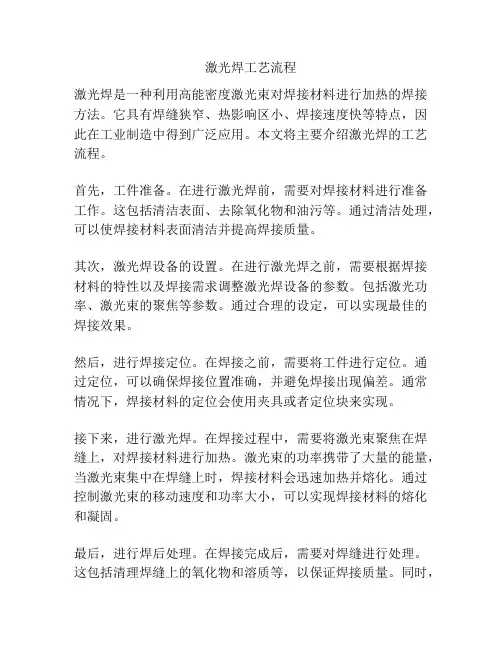 激光焊工艺流程

激光焊是一种利用高能密度激光束对焊接材料进行加热的焊接方法。它具有焊缝狭窄、热影响区小、焊接速度快等特点，因此在工业制造中得到广泛应用。本文将主要介绍激光焊的工艺流程。

首先，工件准备。在进行激光焊前，需要对焊接材料进行准备工作。这包括清洁表面、去除氧化物和油污等。通过清洁处理，可以使焊接材料表面清洁并提高焊接质量。

其次，激光焊设备的设置。在进行激光焊之前，需要根据焊接材料的特性以及焊接需求调整激光焊设备的参数。包括激光功率、激光束的聚焦等参数。通过合理的设定，可以实现最佳的焊接效果。

然后，进行焊接定位。在焊接之前，需要将工件进行定位。通过定位，可以确保焊接位置准确，并避免焊接出现偏差。通常情况下，焊接材料的定位会使用夹具或者定位块来实现。

接下来，进行激光焊。在焊接过程中，需要将激光束聚焦在焊缝上，对焊接材料进行加热。激光束的功率携带了大量的能量，当激光束集中在焊缝上时，焊接材料会迅速加热并熔化。通过控制激光束的移动速度和功率大小，可以实现焊接材料的熔化和凝固。

最后，进行焊后处理。在焊接完成后，需要对焊缝进行处理。这包括清理焊缝上的氧化物和溶质等，以保证焊接质量。同时，